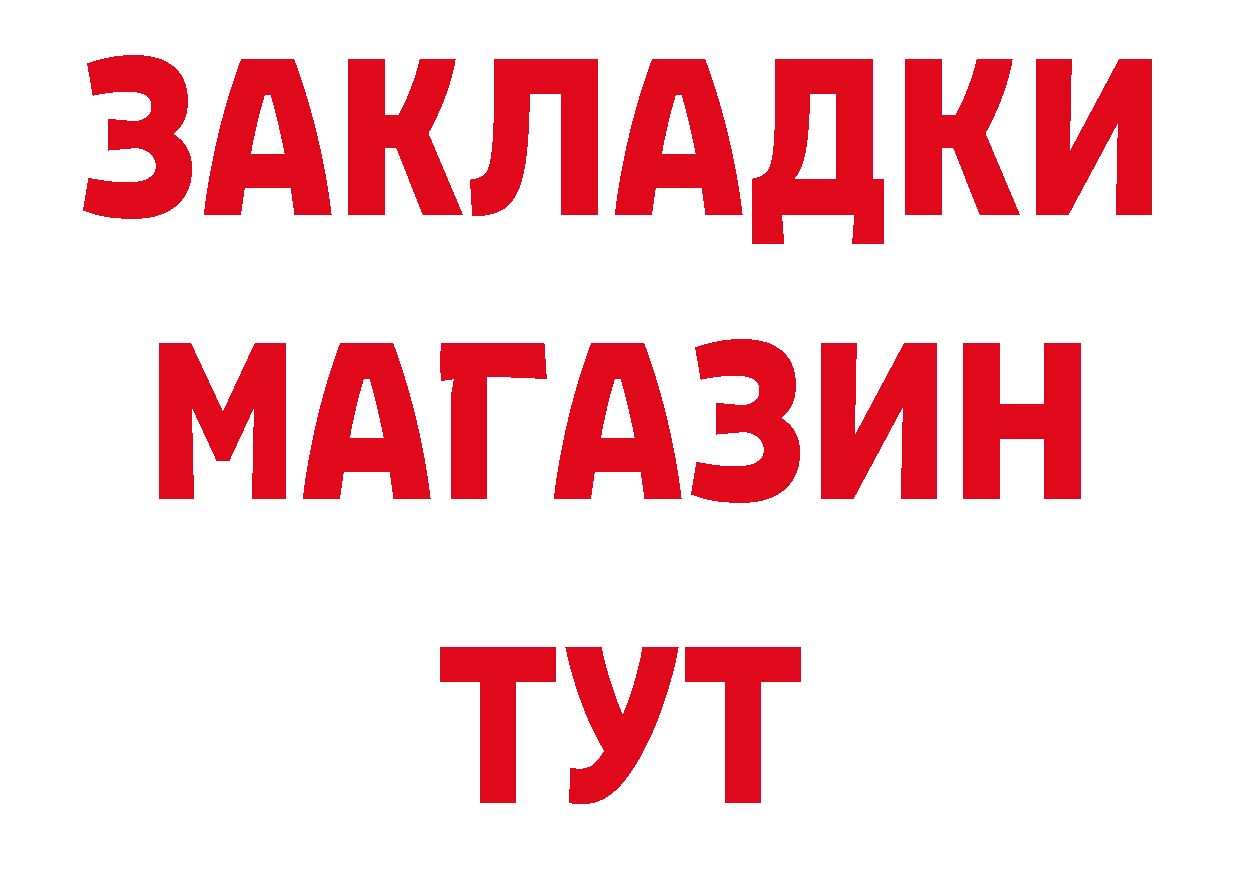 ЗАКЛАДКИ
МАГАЗИН
ТУТ